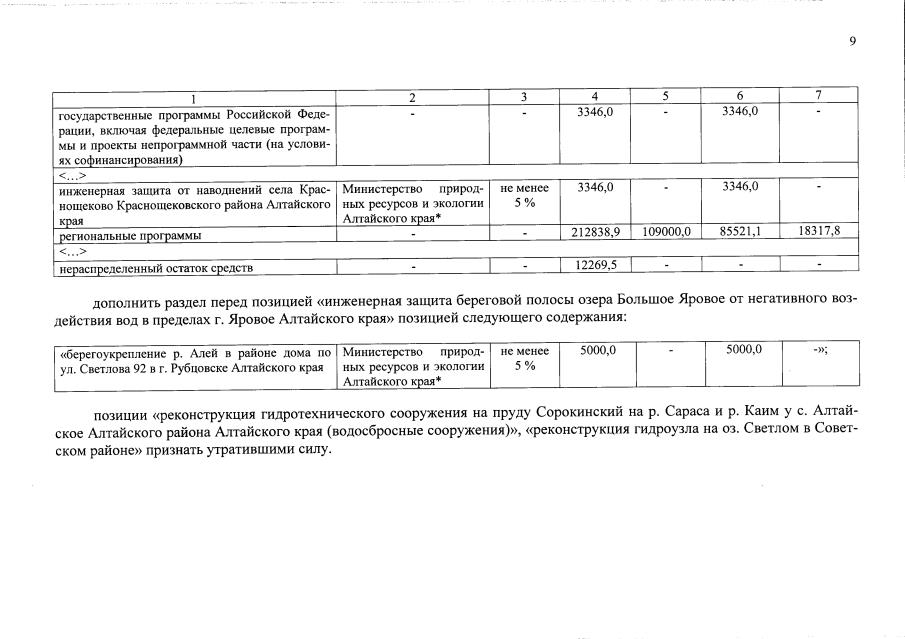 9

| 1 | 2 | 3 | 4 | 5 | 6 | 7 |
|---|---|---|---|---|---|---|
| государственные программы Российской Федерации, включая федеральные целевые программы и проекты непрограммной части (на условиях софинансирования) | - | - | 3346,0 | - | 3346,0 | - |
| <...> | | | | | | |
| инженерная защита от наводнений села Краснощеково Краснощековского района Алтайского края | Министерство природных ресурсов и экологии Алтайского края* | не менее 5 % | 3346,0 | - | 3346,0 | - |
| региональные программы | - | - | 212838,9 | 109000,0 | 85521,1 | 18317,8 |
| <...> | | | | | | |
| нераспределенный остаток средств | - | - | 12269,5 | - | - | - |

дополнить раздел перед позицией «инженерная защита береговой полосы озера Большое Яровое от негативного воздействия вод в пределах г. Яровое Алтайского края» позицией следующего содержания:

| «берегоукрепление р. Алей в районе дома по ул. Светлова 92 в г. Рубцовске Алтайского края | Министерство природных ресурсов и экологии Алтайского края* | не менее 5 % | 5000,0 | - | 5000,0 | -»; |
|---|---|---|---|---|---|---|

позиции «реконструкция гидротехнического сооружения на пруду Сорокинский на р. Сараса и р. Каим у с. Алтайское Алтайского района Алтайского края (водосбросные сооружения)», «реконструкция гидроузла на оз. Светлом в Советском районе» признать утратившими силу.